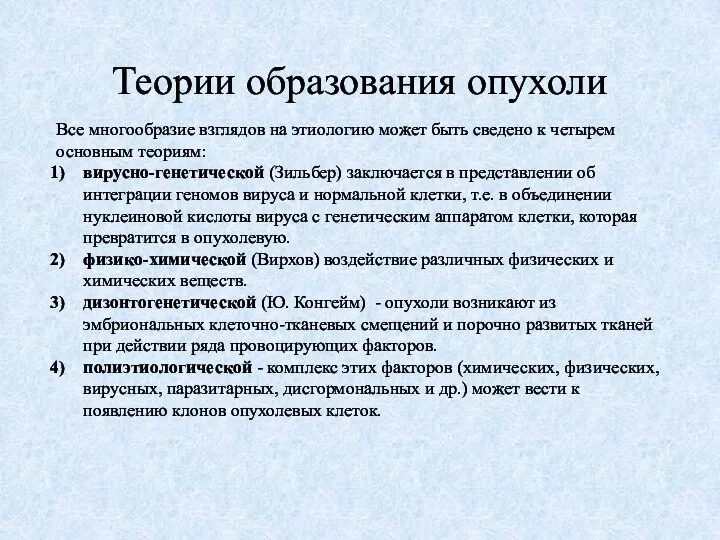 Теории образования опухоли

Все многообразие взглядов на этиологию может быть сведено к четырем основным теориям:

1) вирусно-генетической (Зильбер) заключается в представлении об интеграции геномов вируса и нормальной клетки, т.е. в объединении нуклеиновой кислоты вируса с генетическим аппаратом клетки, которая превратится в опухолевую.
2) физико-химической (Вирхов) воздействие различных физических и химических веществ.
3) дизонтогенетической (Ю. Конгейм) - опухоли возникают из эмбриональных клеточно-тканевых смещений и порочно развитых тканей при действии ряда провоцирующих факторов.
4) полиэтиологической - комплекс этих факторов (химических, физических, вирусных, паразитарных, дисгормональных и др.) может вести к появлению клонов опухолевых клеток.